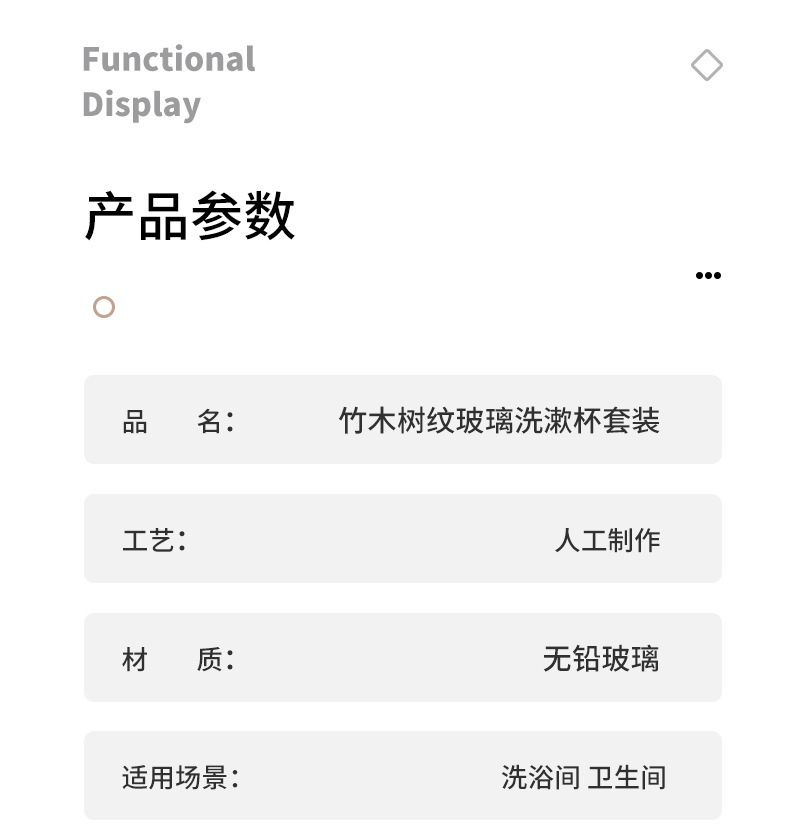 Functional
Display

产品参数

品　名：　竹木树纹玻璃洗漱杯套装

工艺：　人工制作

材　质：　无铅玻璃

适用场景：　洗浴间 卫生间